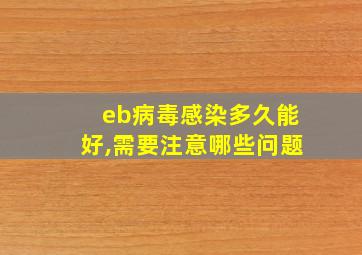 eb病毒感染多久能好,需要注意哪些问题